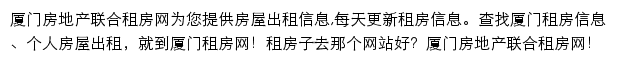 厦门房地产联合租房网为您提供房屋出租信息,每天更新租房信息。查找厦门租房信息、个人房屋出租，就到厦门租房网！租房子去那个网站好？厦门房地产联合租房网！